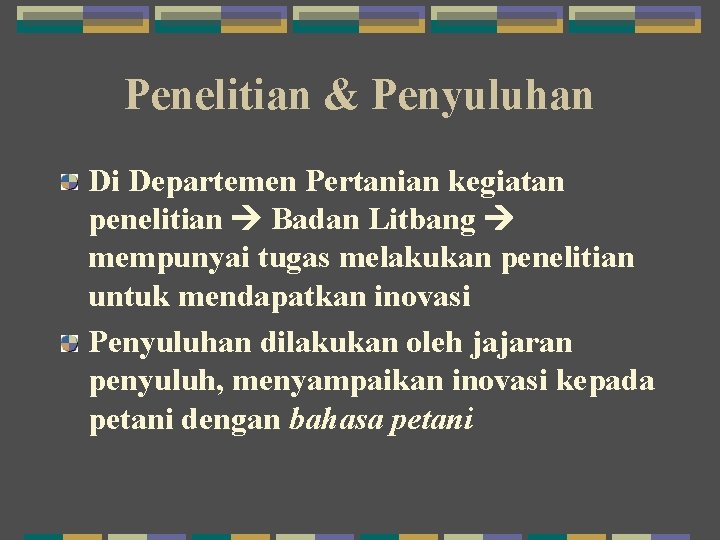 Penelitian & Penyuluhan

Di Departemen Pertanian kegiatan penelitian → Badan Litbang → mempunyai tugas melakukan penelitian untuk mendapatkan inovasi

Penyuluhan dilakukan oleh jajaran penyuluh, menyampaikan inovasi kepada petani dengan bahasa petani